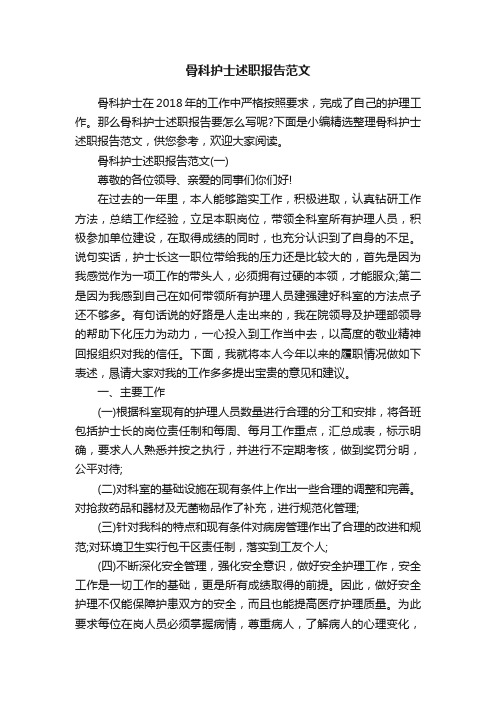 骨科护士述职报告范文

骨科护士在2018年的工作中严格按照要求，完成了自己的护理工作。那么骨科护士述职报告要怎么写呢?下面是小编精选整理骨科护士述职报告范文，供您参考，欢迎大家阅读。

骨科护士述职报告范文(一)

尊敬的各位领导、亲爱的同事们你们好!

在过去的一年里，本人能够踏实工作，积极进取，认真钻研工作方法，总结工作经验，立足本职岗位，带领全科室所有护理人员，积极参加单位建设，在取得成绩的同时，也充分认识到了自身的不足。说句实话，护士长这一职位带给我的压力还是比较大的，首先是因为我感觉作为一项工作的带头人，必须拥有过硬的本领，才能服众;第二是因为我感到自己在如何带领所有护理人员建强建好科室的方法点子还不够多。有句话说的好路是人走出来的，我在院领导及护理部领导的帮助下化压力为动力，一心投入到工作当中去，以高度的敬业精神回报组织对我的信任。下面，我就将本人今年以来的履职情况做如下表述，恳请大家对我的工作多多提出宝贵的意见和建议。

一、主要工作

(一)根据科室现有的护理人员数量进行合理的分工和安排，将各班包括护士长的岗位责任制和每周、每月工作重点，汇总成表，标示明确，要求人人熟悉并按之执行，并进行不定期考核，做到奖罚分明，公平对待;

(二)对科室的基础设施在现有条件上作出一些合理的调整和完善。对抢救药品和器材及无菌物品作了补充，进行规范化管理;

(三)针对我科的特点和现有条件对病房管理作出了合理的改进和规范;对环境卫生实行包干区责任制，落实到工友个人;

(四)不断深化安全管理，强化安全意识，做好安全护理工作，安全工作是一切工作的基础，更是所有成绩取得的前提。因此，做好安全护理不仅能保障护患双方的安全，而且也能提高医疗护理质量。为此要求每位在岗人员必须掌握病情，尊重病人，了解病人的心理变化，